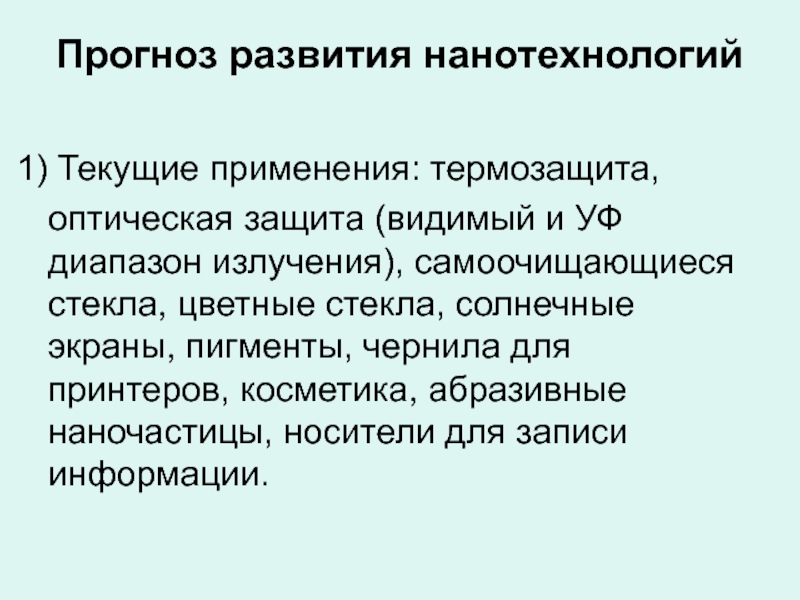 Прогноз развития нанотехнологий

1) Текущие применения: термозащита, оптическая защита (видимый и УФ диапазон излучения), самоочищающиеся стекла, цветные стекла, солнечные экраны, пигменты, чернила для принтеров, косметика, абразивные наночастицы, носители для записи информации.